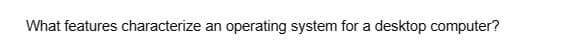 What features characterize an operating system for a desktop computer?